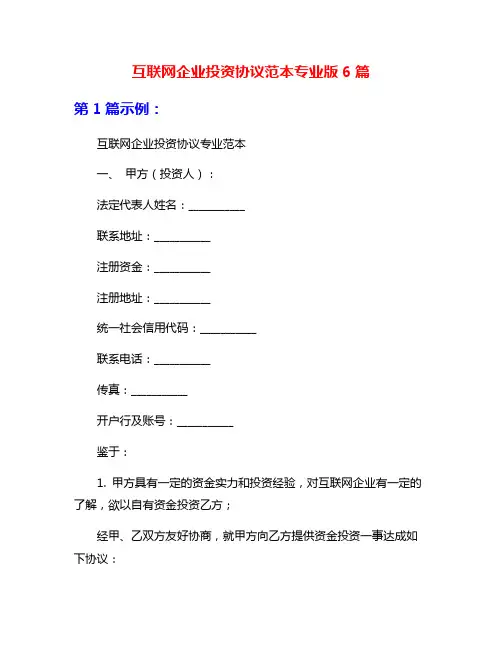 互联网企业投资协议范本专业版 6 篇

第 1 篇示例：

互联网企业投资协议专业范本

一、 甲方（投资人）：

法定代表人姓名：__________

联系地址：__________

注册资金：__________

注册地址：__________

统一社会信用代码：__________

联系电话：__________

传真：__________

开户行及账号：__________

鉴于：

1. 甲方具有一定的资金实力和投资经验，对互联网企业有一定的了解，欲以自有资金投资乙方；

经甲、乙双方友好协商，就甲方向乙方提供资金投资一事达成如下协议：